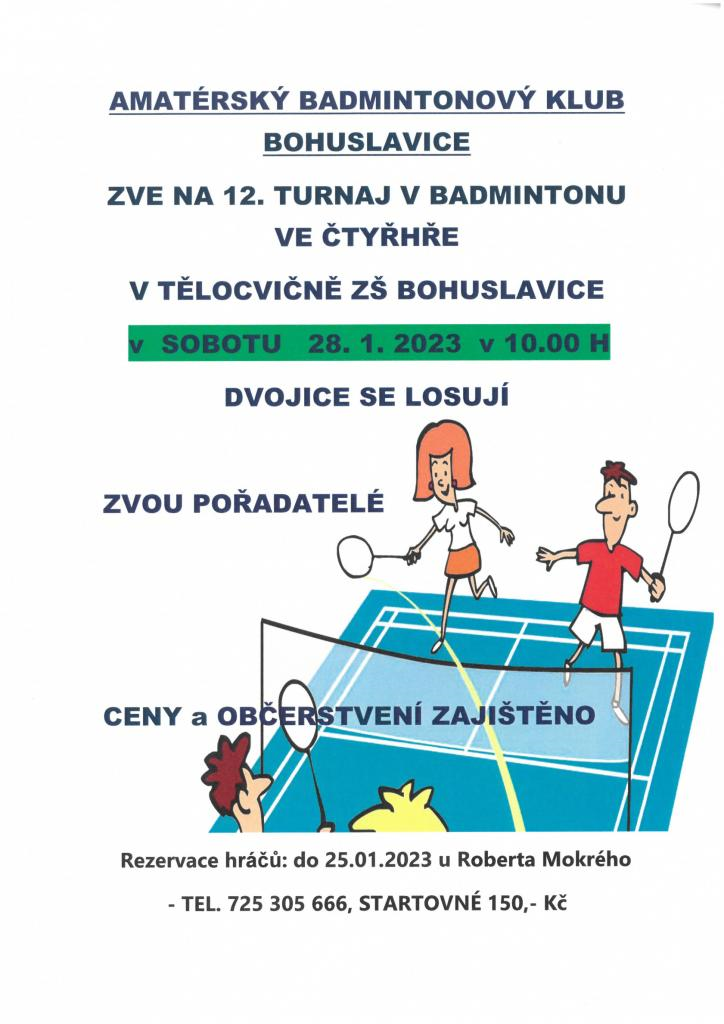 AMATÉRSKÝ BADMINTONOVÝ KLUB BOHUSLAVICE

ZVE NA 12. TURNAJ V BADMINTONU VE ČTYŘHŘE

V TĚLOCVIČNĚ ZŠ BOHUSLAVICE

v SOBOTU 28. 1. 2023 v 10.00 H

DVOJICE SE LOSUJÍ

ZVOU POŘADATELÉ

CENY a OBČERSTVENÍ ZAJIŠTĚNO

Rezervace hráčů: do 25.01.2023 u Roberta Mokrého

- TEL. 725 305 666, STARTOVNÉ 150,- Kč